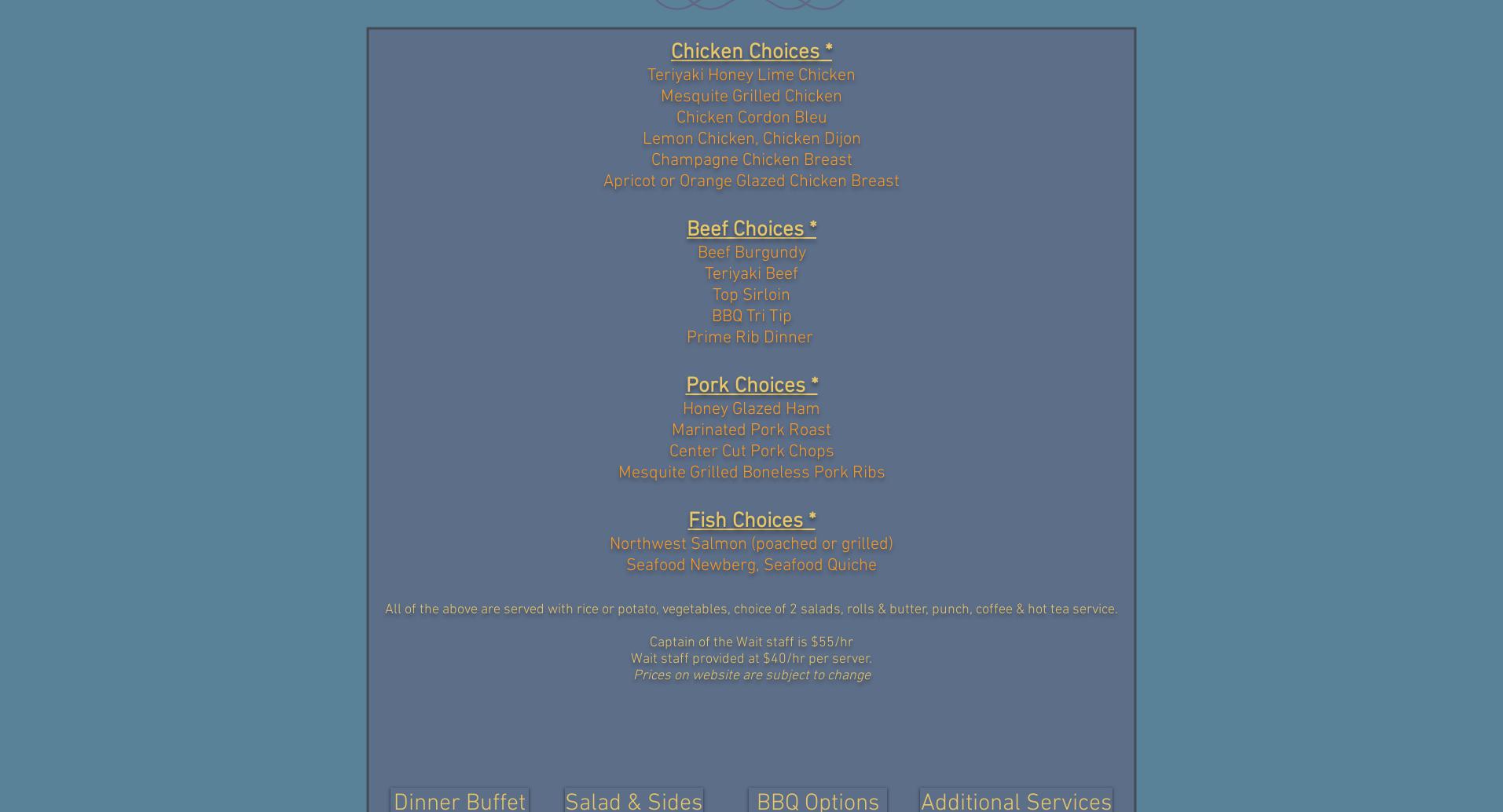 Chicken Choices *
Teriyaki Honey Lime Chicken
Mesquite Grilled Chicken
Chicken Cordon Bleu
Lemon Chicken, Chicken Dijon
Champagne Chicken Breast
Apricot or Orange Glazed Chicken Breast

Beef Choices *
Beef Burgundy
Teriyaki Beef
Top Sirloin
BBQ Tri Tip
Prime Rib Dinner

Pork Choices *
Honey Glazed Ham
Marinated Pork Roast
Center Cut Pork Chops
Mesquite Grilled Boneless Pork Ribs

Fish Choices *
Northwest Salmon (poached or grilled)
Seafood Newberg, Seafood Quiche

All of the above are served with rice or potato, vegetables, choice of 2 salads, rolls & butter, punch, coffee & hot tea service.

Captain of the Wait staff is $55/hr
Wait staff provided at $40/hr per server.
Prices on website are subject to change

Dinner Buffet
Salad & Sides
BBQ Options
Additional Services